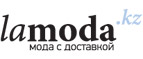 lamoda.kz
мода с доставкой